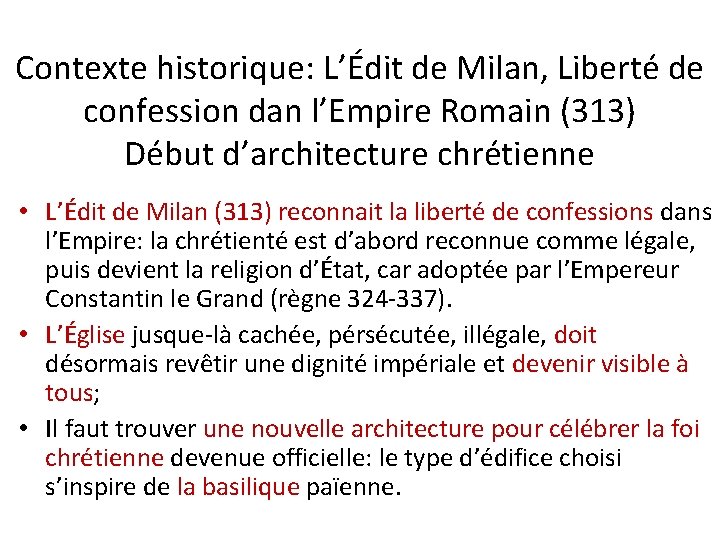 Contexte historique: L'Édit de Milan, Liberté de confession dan l'Empire Romain (313)
Début d'architecture chrétienne

• L'Édit de Milan (313) reconnait la liberté de confessions dans l'Empire: la chrétienté est d'abord reconnue comme légale, puis devient la religion d'État, car adoptée par l'Empereur Constantin le Grand (règne 324-337).
• L'Église jusque-là cachée, pérsécutée, illégale, doit désormais revêtir une dignité impériale et devenir visible à tous;
• Il faut trouver une nouvelle architecture pour célébrer la foi chrétienne devenue officielle: le type d'édifice choisi s'inspire de la basilique païenne.